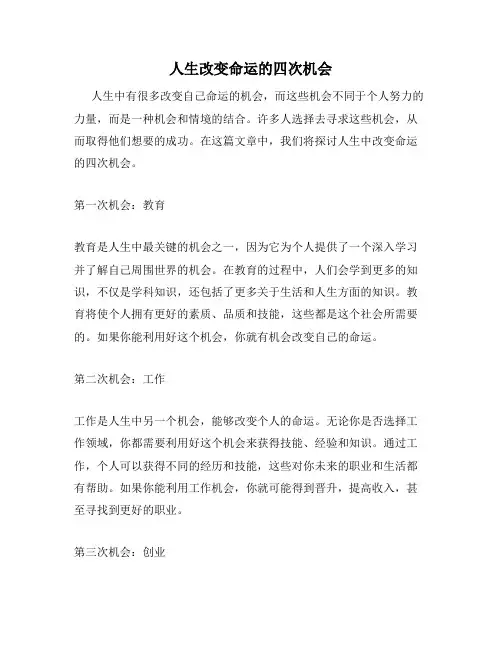 人生改变命运的四次机会

人生中有很多改变自己命运的机会，而这些机会不同于个人努力的力量，而是一种机会和情境的结合。许多人选择去寻求这些机会，从而取得他们想要的成功。在这篇文章中，我们将探讨人生中改变命运的四次机会。

第一次机会：教育

教育是人生中最关键的机会之一，因为它为个人提供了一个深入学习并了解自己周围世界的机会。在教育的过程中，人们会学到更多的知识，不仅是学科知识，还包括了更多关于生活和人生方面的知识。教育将使个人拥有更好的素质、品质和技能，这些都是这个社会所需要的。如果你能利用好这个机会，你就有机会改变自己的命运。

第二次机会：工作

工作是人生中另一个机会，能够改变个人的命运。无论你是否选择工作领域，你都需要利用好这个机会来获得技能、经验和知识。通过工作，个人可以获得不同的经历和技能，这些对你未来的职业和生活都有帮助。如果你能利用工作机会，你就可能得到晋升，提高收入，甚至寻找到更好的职业。

第三次机会：创业